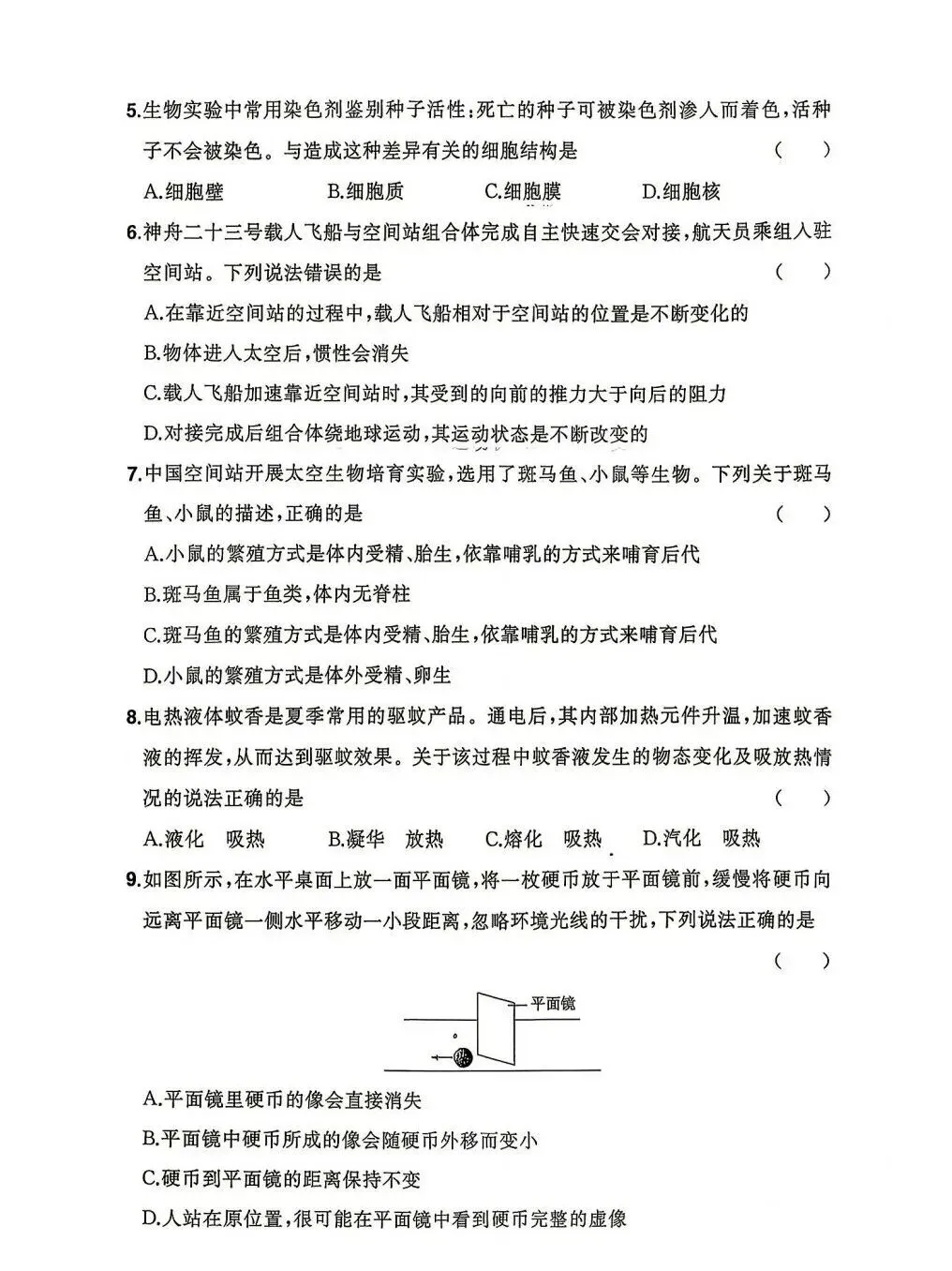 5.生物实验中常用染色剂鉴别种子活性:死亡的种子可被染色剂渗人而着色,活种子不会被染色。与造成这种差异有关的细胞结构是 ( )

A.细胞壁 B.细胞质 C.细胞膜 D.细胞核

6.神舟二十三号载人飞船与空间站组合体完成自主快速交会对接,航天员乘组人驻空间站。下列说法错误的是 ( )

A.在靠近空间站的过程中,载人飞船相对于空间站的位置是不断变化的

B.物体进人太空后,惯性会消失

C.载人飞船加速靠近空间站时,其受到的向前的推力大于向后的阻力

D.对接完成后组合体绕地球运动,其运动状态是不断改变的

7.中国空间站开展太空生物培育实验,选用了斑马鱼、小鼠等生物。下列关于斑马鱼、小鼠的描述,正确的是 ( )

A.小鼠的繁殖方式是体内受精、胎生,依靠哺乳的方式来哺育后代

B.斑马鱼属于鱼类,体内无脊柱

C.斑马鱼的繁殖方式是体内受精、胎生,依靠哺乳的方式来哺育后代

D.小鼠的繁殖方式是体外受精、卵生

8.电热液体蚊香是夏季常用的驱蚊产品。通电后,其内部加热元件升温,加速蚊香液的挥发,从而达到驱蚊效果。关于该过程中蚊香液发生的物态变化及吸放热情况的说法正确的是 ( )

A.液化 吸热 B.凝华 放热 C.熔化 吸热 D.汽化 吸热

9.如图所示,在水平桌面上放一面平面镜,将一枚硬币放于平面镜前,缓慢将硬币向远离平面镜一侧水平移动一小段距离,忽略环境光线的干扰,下列说法正确的是 ( )

平面镜

A.平面镜里硬币的像会直接消失

B.平面镜中硬币所成的像会随硬币外移而变小

C.硬币到平面镜的距离保持不变

D.人站在原位置,很可能在平面镜中看到硬币完整的虚像